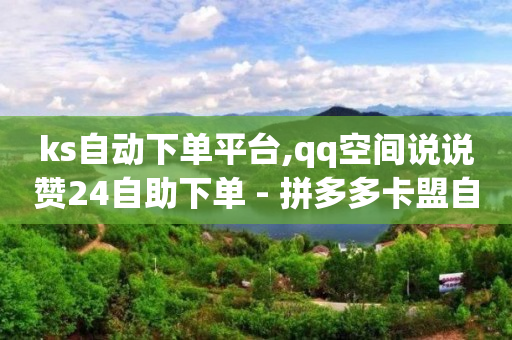 ks自动下单平台,qq空间说说赞24自助下单 - 拼多多卡盟自